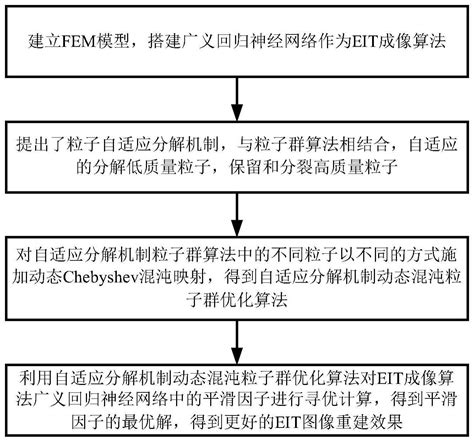 建立FEM模型，搭建广义回归神经网络作为EIT成像算法

提出了粒子自适应分解机制，与粒子群算法相结合，自适应的分解低质量粒子，保留和分裂高质量粒子

对自适应分解机制粒子群算法中的不同粒子以不同的方式施加动态Chebyshev混沌映射，得到自适应分解机制动态混沌粒子群优化算法

利用自适应分解机制动态混沌粒子群优化算法对EIT成像算法广义回归神经网络中的平滑因子进行寻优计算，得到平滑因子的最优解，得到更好的EIT图像重建效果